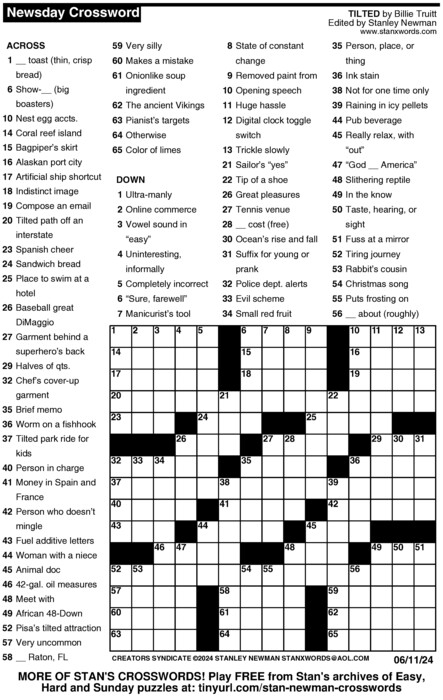 Newsday Crossword

TILTED by Billie Truitt
Edited by Stanley Newman
www.stanxwords.com

ACROSS
1 __ toast (thin, crisp bread)
6 Show-__ (big boasters)
10 Nest egg accts.
14 Coral reef island
15 Bagpiper's skirt
16 Alaskan port city
17 Artificial ship shortcut
18 Indistinct image
19 Compose an email
20 Tilted path off an interstate
23 Spanish cheer
24 Sandwich bread
25 Place to swim at a hotel
26 Baseball great DiMaggio
27 Garment behind a superhero's back
29 Halves of qts.
32 Chef's cover-up garment
35 Brief memo
36 Worm on a fishhook
37 Tilted park ride for kids
40 Person in charge
41 Money in Spain and France
42 Person who doesn't mingle
43 Fuel additive letters
44 Woman with a niece
45 Animal doc
46 42-gal. oil measures
48 Meet with
49 African 48-Down
52 Pisa's tilted attraction
57 Very uncommon
58 __ Raton, FL
59 Very silly
60 Makes a mistake
61 Onionlike soup ingredient
62 The ancient Vikings
63 Pianist's targets
64 Otherwise
65 Color of limes

DOWN
1 Ultra-manly
2 Online commerce
3 Vowel sound in "easy"
4 Uninteresting, informally
5 Completely incorrect
6 "Sure, farewell"
7 Manicurist's tool
8 State of constant change
9 Removed paint from
10 Opening speech
11 Huge hassle
12 Digital clock toggle switch
13 Trickle slowly
21 Sailor's "yes"
22 Tip of a shoe
26 Great pleasures
27 Tennis venue
28 __ cost (free)
30 Ocean's rise and fall
31 Suffix for young or prank
32 Police dept. alerts
33 Evil scheme
34 Small red fruit
35 Person, place, or thing
36 Ink stain
38 Not for one time only
39 Raining in icy pellets
44 Pub beverage
45 Really relax, with "out"
47 "God __ America"
48 Slithering reptile
49 In the know
50 Taste, hearing, or sight
51 Fuss at a mirror
52 Tiring journey
53 Rabbit's cousin
54 Christmas song
55 Puts frosting on
56 __ about (roughly)

1 2 3 4 5 6 7 8 9 10 11 12 13 14 15 16 17 18 19 20 21 22 23 24 25 26 27 28 29 30 31 32 33 34 35 36 37 38 39 40 41 42 43 44 45 46 47 48 49 50 51 52 53 54 55 56 57 58 59 60 61 62 63 64 65

CREATORS SYNDICATE ©2024 STANLEY NEWMAN STANXWORDS@AOL.COM 06/11/24

MORE OF STAN'S CROSSWORDS! Play FREE from Stan's archives of Easy, Hard and Sunday puzzles at: tinyurl.com/stan-newman-crosswords